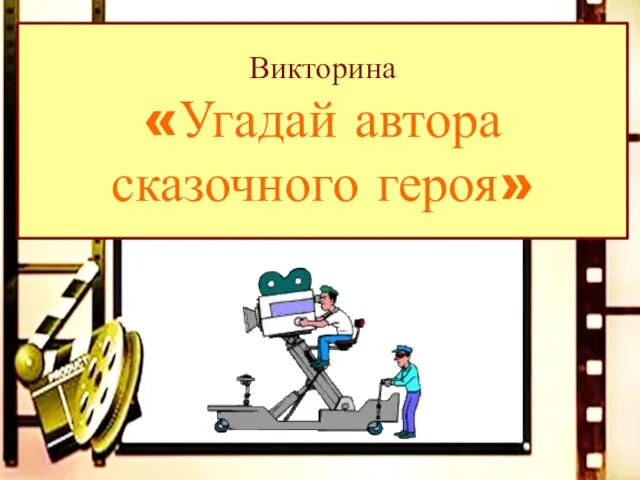 Викторина
«Угадай автора сказочного героя»